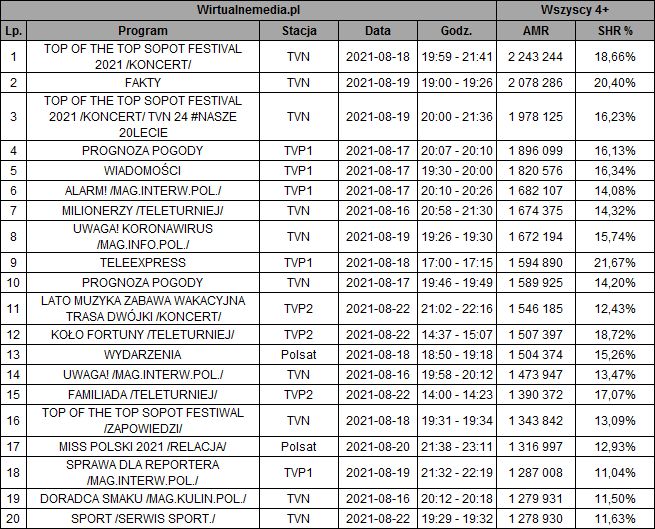 | Wirtualnemedia.pl | | | | | Wszyscy 4+ | |
|---|---|---|---|---|---|---|
| Lp. | Program | Stacja | Data | Godz. | AMR | SHR % |
| 1 | TOP OF THE TOP SOPOT FESTIVAL 2021 /KONCERT/ | TVN | 2021-08-18 | 19:59 - 21:41 | 2 243 244 | 18,66% |
| 2 | FAKTY | TVN | 2021-08-19 | 19:00 - 19:26 | 2 078 286 | 20,40% |
| 3 | TOP OF THE TOP SOPOT FESTIVAL 2021 /KONCERT/ TVN 24 #NASZE 20LECIE | TVN | 2021-08-19 | 20:00 - 21:36 | 1 978 125 | 16,23% |
| 4 | PROGNOZA POGODY | TVP1 | 2021-08-17 | 20:07 - 20:10 | 1 896 099 | 16,13% |
| 5 | WIADOMOŚCI | TVP1 | 2021-08-17 | 19:30 - 20:00 | 1 820 576 | 16,34% |
| 6 | ALARM! /MAG.INTERW.POL./ | TVP1 | 2021-08-17 | 20:10 - 20:26 | 1 682 107 | 14,08% |
| 7 | MILIONERZY /TELETURNIEJ/ | TVN | 2021-08-16 | 20:58 - 21:30 | 1 674 375 | 14,32% |
| 8 | UWAGA! KORONAWIRUS /MAG.INFO.POL./ | TVN | 2021-08-19 | 19:26 - 19:30 | 1 672 194 | 15,74% |
| 9 | TELEEXPRESS | TVP1 | 2021-08-18 | 17:00 - 17:15 | 1 594 890 | 21,67% |
| 10 | PROGNOZA POGODY | TVN | 2021-08-17 | 19:46 - 19:49 | 1 589 925 | 14,20% |
| 11 | LATO MUZYKA ZABAWA WAKACYJNA TRASA DWÓJKI /KONCERT/ | TVP2 | 2021-08-22 | 21:02 - 22:16 | 1 546 185 | 12,43% |
| 12 | KOŁO FORTUNY /TELETURNIEJ/ | TVP2 | 2021-08-22 | 14:37 - 15:07 | 1 507 397 | 18,72% |
| 13 | WYDARZENIA | Polsat | 2021-08-18 | 18:50 - 19:18 | 1 504 374 | 15,26% |
| 14 | UWAGA! /MAG.INTERW.POL./ | TVN | 2021-08-16 | 19:58 - 20:12 | 1 473 947 | 13,47% |
| 15 | FAMILIADA /TELETURNIEJ/ | TVP2 | 2021-08-22 | 14:00 - 14:23 | 1 390 372 | 17,07% |
| 16 | TOP OF THE TOP SOPOT FESTIWAL /ZAPOWIEDZI/ | TVN | 2021-08-18 | 19:31 - 19:34 | 1 343 842 | 13,09% |
| 17 | MISS POLSKI 2021 /RELACJA/ | Polsat | 2021-08-20 | 21:38 - 23:11 | 1 316 997 | 12,93% |
| 18 | SPRAWA DLA REPORTERA /MAG.INTERW.POL./ | TVP1 | 2021-08-19 | 21:32 - 22:19 | 1 287 008 | 11,04% |
| 19 | DORADCA SMAKU /MAG.KULIN.POL./ | TVN | 2021-08-16 | 20:12 - 20:18 | 1 279 931 | 11,50% |
| 20 | SPORT /SERWIS SPORT./ | TVN | 2021-08-22 | 19:29 - 19:32 | 1 278 930 | 11,63% |